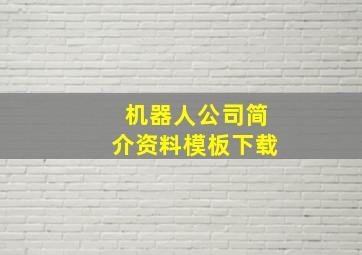 机器人公司简介资料模板下载